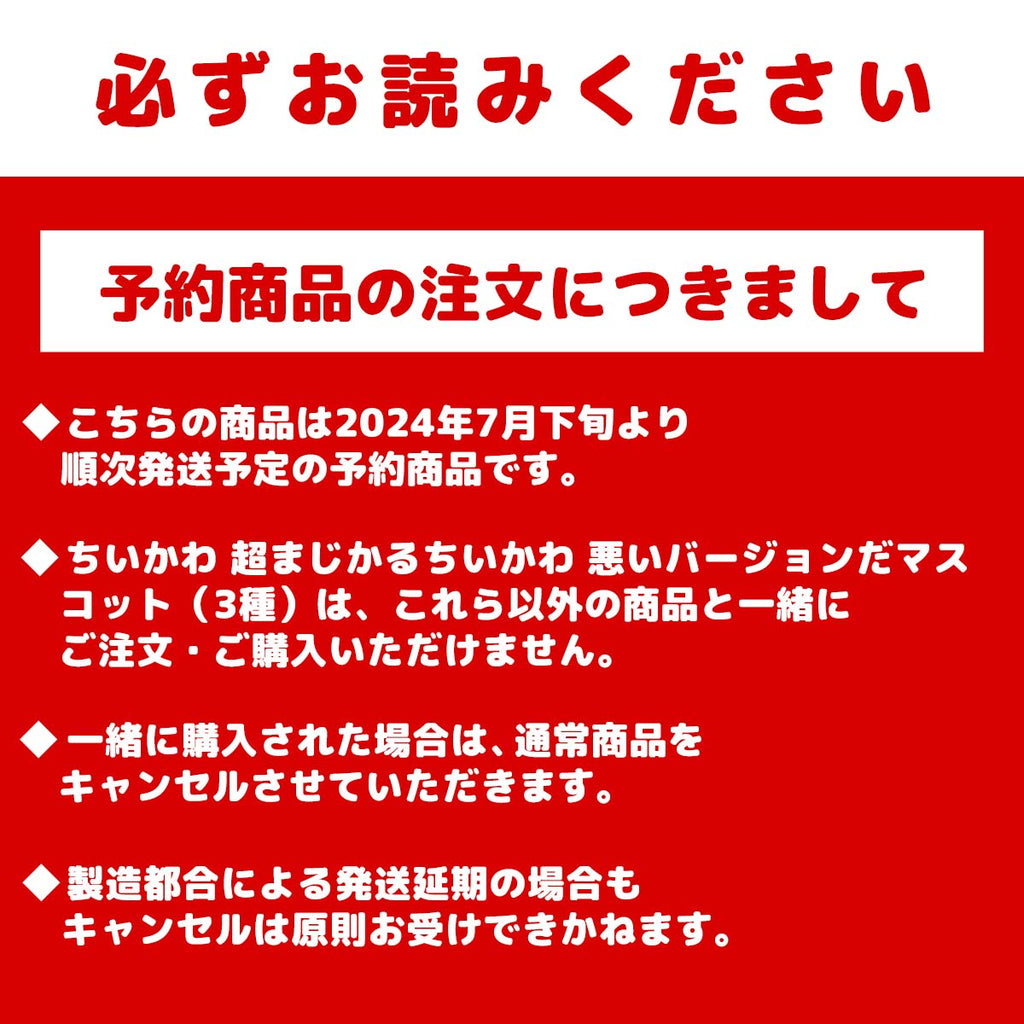 必ずお読みください

予約商品の注文につきまして

◆こちらの商品は2024年7月下旬より順次発送予定の予約商品です。

◆ちいかわ 超まじかるちいかわ 悪いバージョンだマスコット（3種）は、これら以外の商品と一緒にご注文・ご購入いただけません。

◆一緒に購入された場合は、通常商品をキャンセルさせていただきます。

◆製造都合による発送延期の場合もキャンセルは原則お受けできかねます。